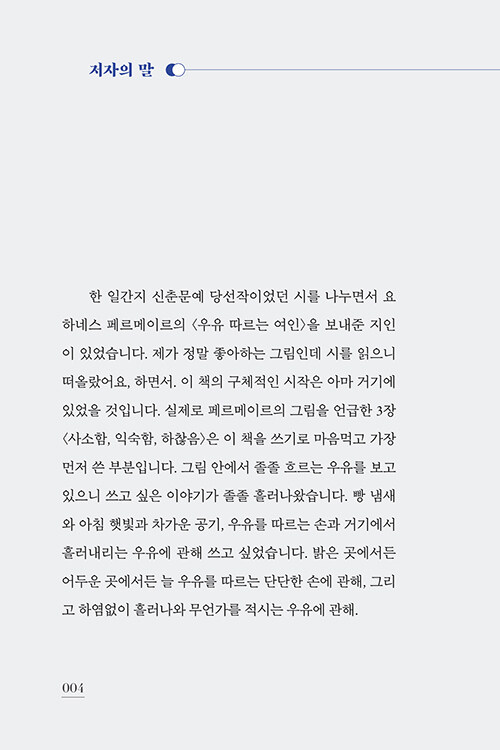 저자의 말

한 일간지 신춘문예 당선작이었던 시를 나누면서 요하네스 페르메이르의 〈우유 따르는 여인〉을 보내준 지인이 있었습니다. 제가 정말 좋아하는 그림인데 시를 읽으니 떠올랐어요, 하면서. 이 책의 구체적인 시작은 아마 거기에 있었을 것입니다. 실제로 페르메이르의 그림을 언급한 3장 〈사소함, 익숙함, 하찮음〉은 이 책을 쓰기로 마음먹고 가장 먼저 쓴 부분입니다. 그림 안에서 졸졸 흐르는 우유를 보고 있으니 쓰고 싶은 이야기가 졸졸 흘러나왔습니다. 빵 냄새와 아침 햇빛과 차가운 공기, 우유를 따르는 손과 거기에서 흘러내리는 우유에 관해 쓰고 싶었습니다. 밝은 곳에서든 어두운 곳에서든 늘 우유를 따르는 단단한 손에 관해, 그리고 하염없이 흘러나와 무언가를 적시는 우유에 관해.

004